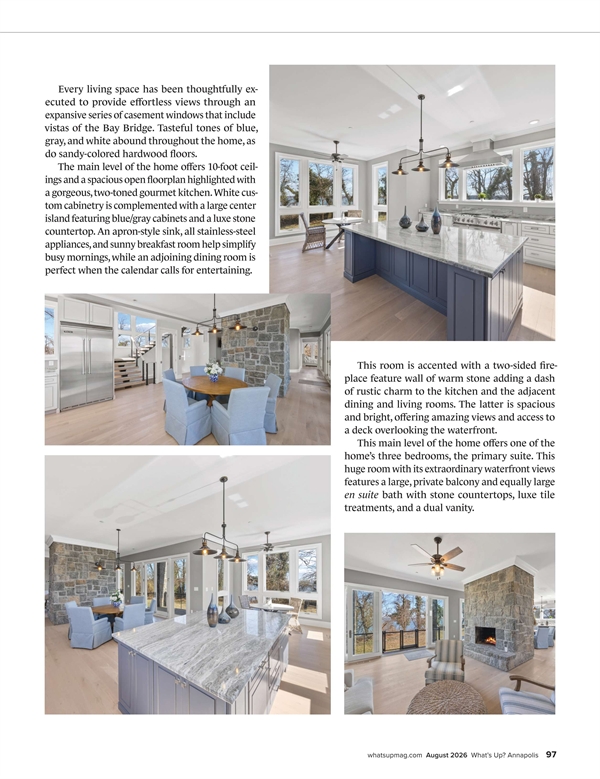 Every living space has been thoughtfully executed to provide effortless views through an expansive series of casement windows that include vistas of the Bay Bridge. Tasteful tones of blue, gray, and white abound throughout the home, as do sandy-colored hardwood floors.

The main level of the home offers 10-foot ceilings and a spacious open floorplan highlighted with a gorgeous, two-toned gourmet kitchen. White custom cabinetry is complemented with a large center island featuring blue/gray cabinets and a luxe stone countertop. An apron-style sink, all stainless-steel appliances, and sunny breakfast room help simplify busy mornings, while an adjoining dining room is perfect when the calendar calls for entertaining.

This room is accented with a two-sided fireplace feature wall of warm stone adding a dash of rustic charm to the kitchen and the adjacent dining and living rooms. The latter is spacious and bright, offering amazing views and access to a deck overlooking the waterfront.

This main level of the home offers one of the home's three bedrooms, the primary suite. This huge room with its extraordinary waterfront views features a large, private balcony and equally large en suite bath with stone countertops, luxe tile treatments, and a dual vanity.

whatsupmag.com August 2026 What's Up? Annapolis 97